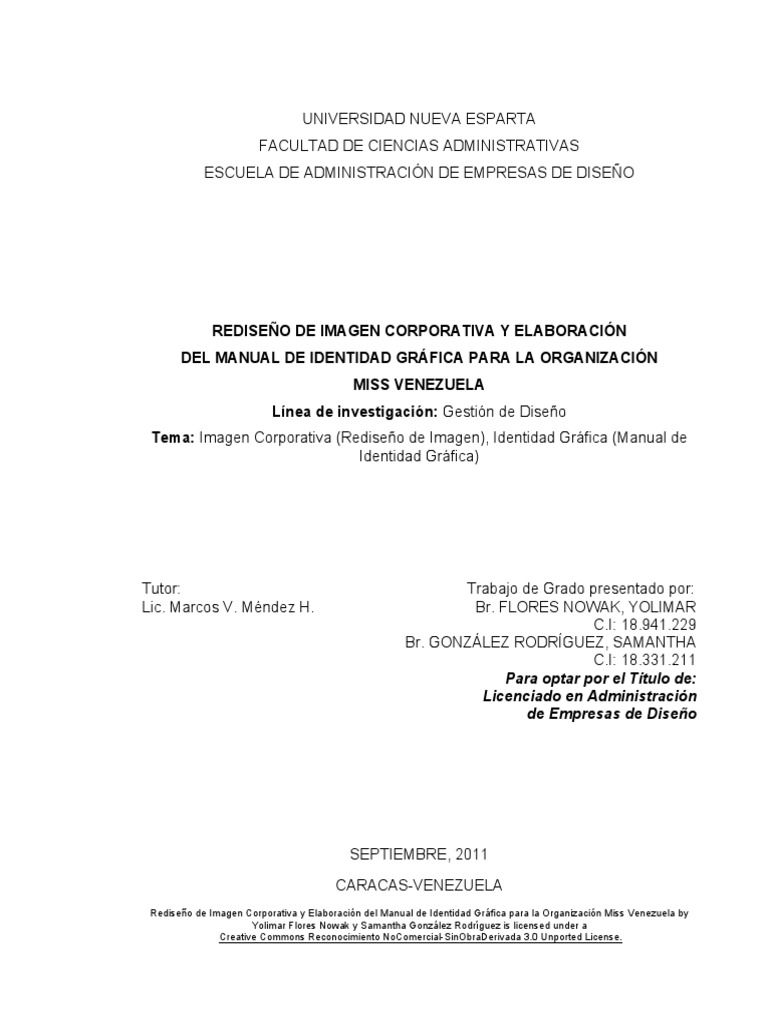 UNIVERSIDAD NUEVA ESPARTA
FACULTAD DE CIENCIAS ADMINISTRATIVAS
ESCUELA DE ADMINISTRACIÓN DE EMPRESAS DE DISEÑO

REDISEÑO DE IMAGEN CORPORATIVA Y ELABORACIÓN
DEL MANUAL DE IDENTIDAD GRÁFICA PARA LA ORGANIZACIÓN
MISS VENEZUELA

Línea de investigación: Gestión de Diseño

Tema: Imagen Corporativa (Rediseño de Imagen), Identidad Gráfica (Manual de Identidad Gráfica)

Tutor:
Lic. Marcos V. Méndez H.

Trabajo de Grado presentado por:
Br. FLORES NOWAK, YOLIMAR
C.I: 18.941.229
Br. GONZÁLEZ RODRÍGUEZ, SAMANTHA
C.I: 18.331.211
Para optar por el Título de:
Licenciado en Administración
de Empresas de Diseño

SEPTIEMBRE, 2011

CARACAS-VENEZUELA

Rediseño de Imagen Corporativa y Elaboración del Manual de Identidad Gráfica para la Organización Miss Venezuela by Yolimar Flores Nowak y Samantha González Rodríguez is licensed under a
Creative Commons Reconocimiento NoComercial-SinObraDerivada 3.0 Unported License.